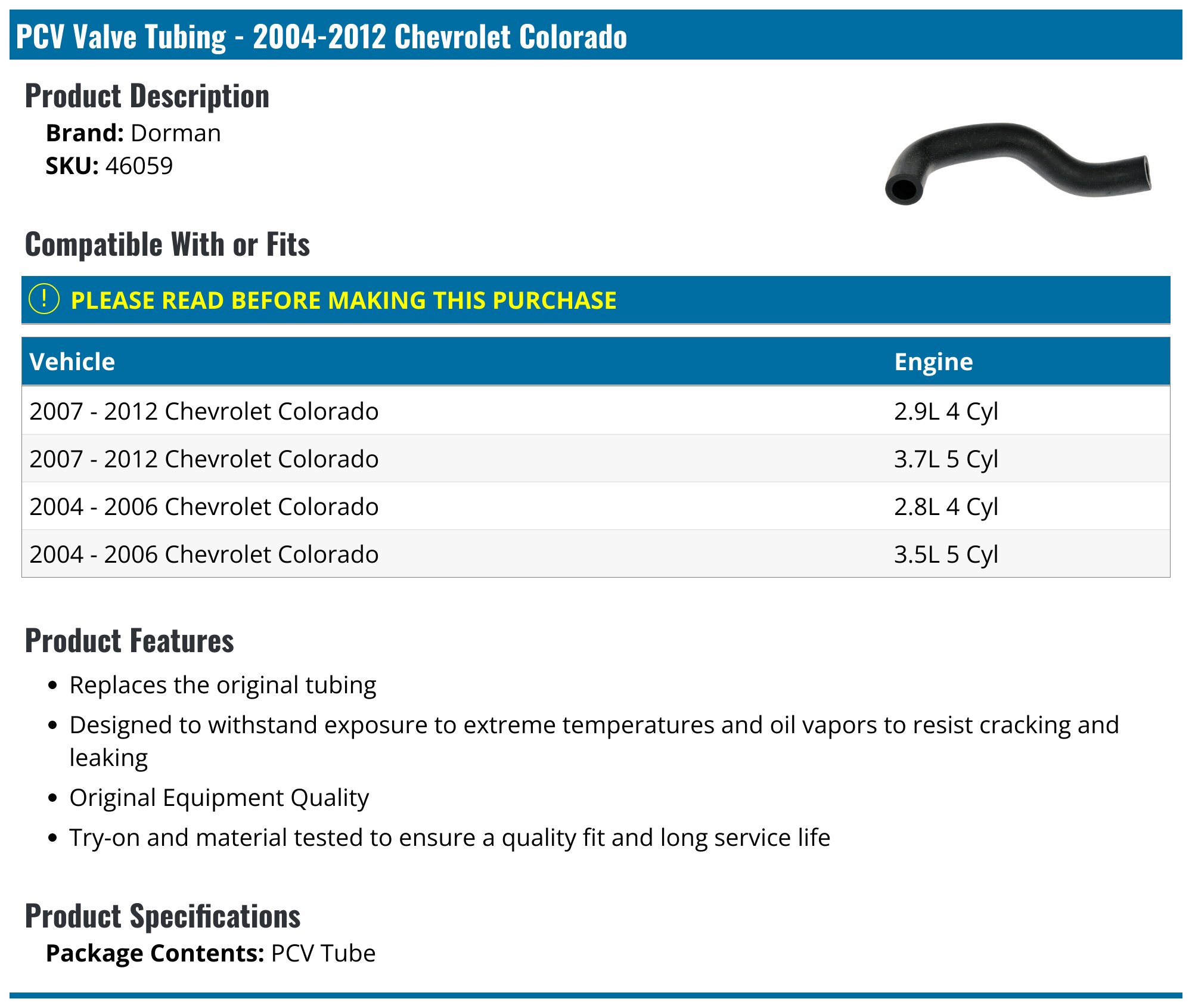 PCV Valve Tubing - 2004-2012 Chevrolet Colorado

Product Description

Brand: Dorman
SKU: 46059

Compatible With or Fits

! PLEASE READ BEFORE MAKING THIS PURCHASE

| Vehicle | Engine |
|---|---|
| 2007 - 2012 Chevrolet Colorado | 2.9L 4 Cyl |
| 2007 - 2012 Chevrolet Colorado | 3.7L 5 Cyl |
| 2004 - 2006 Chevrolet Colorado | 2.8L 4 Cyl |
| 2004 - 2006 Chevrolet Colorado | 3.5L 5 Cyl |

Product Features

• Replaces the original tubing
• Designed to withstand exposure to extreme temperatures and oil vapors to resist cracking and leaking
• Original Equipment Quality
• Try-on and material tested to ensure a quality fit and long service life

Product Specifications

Package Contents: PCV Tube